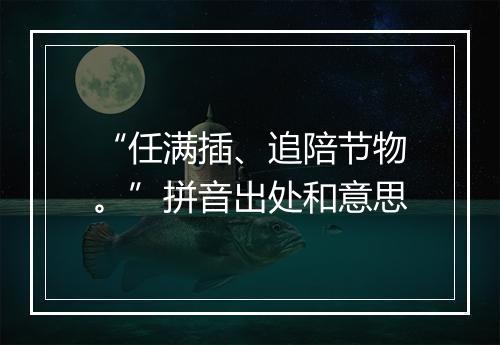 “任满插、追陪节物。”拼音出处和意思